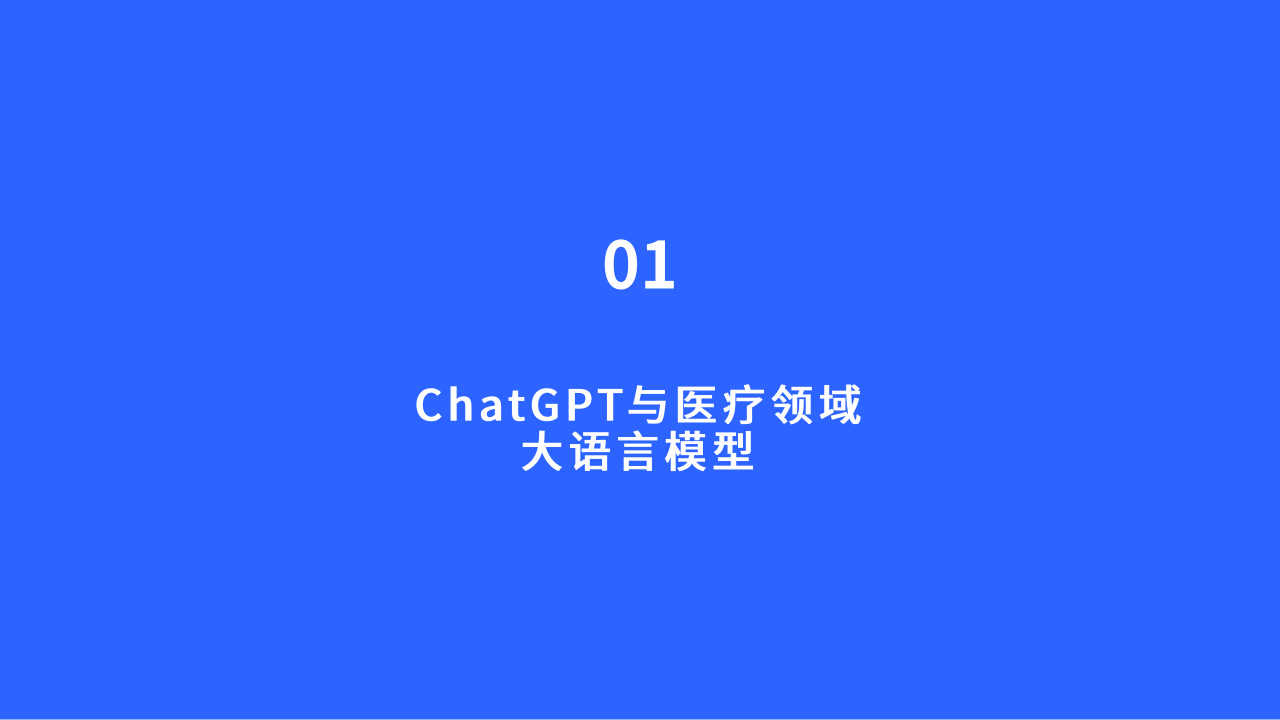 01

ChatGPT与医疗领域
大语言模型